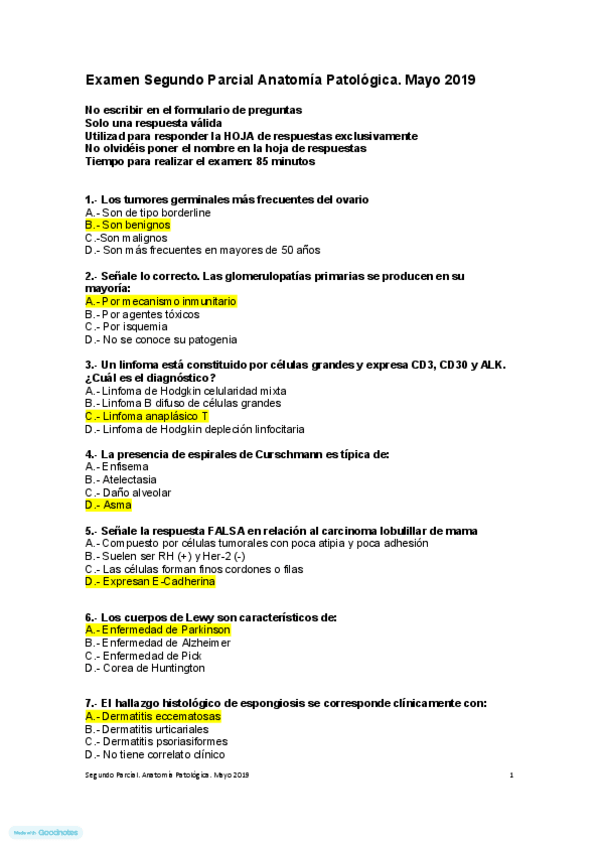 Examen Segundo Parcial Anatomía Patológica. Mayo 2019

No escribir en el formulario de preguntas
Solo una respuesta válida
Utilizad para responder la HOJA de respuestas exclusivamente
No olvidéis poner el nombre en la hoja de respuestas
Tiempo para realizar el examen: 85 minutos

1.- Los tumores germinales más frecuentes del ovario
A.- Son de tipo borderline
B.- Son benignos
C.-Son malignos
D.- Son más frecuentes en mayores de 50 años

2.- Señale lo correcto. Las glomerulopatías primarias se producen en su mayoría:
A.- Por mecanismo inmunitario
B.- Por agentes tóxicos
C.- Por isquemia
D.- No se conoce su patogenia

3.- Un linfoma está constituido por células grandes y expresa CD3, CD30 y ALK. ¿Cuál es el diagnóstico?
A.- Linfoma de Hodgkin celularidad mixta
B.- Linfoma B difuso de células grandes
C.- Linfoma anaplásico T
D.- Linfoma de Hodgkin depleción linfocitaria

4.- La presencia de espirales de Curschmann es típica de:
A.- Enfisema
B.- Atelectasia
C.- Daño alveolar
D.- Asma

5.- Señale la respuesta FALSA en relación al carcinoma lobulillar de mama
A.- Compuesto por células tumorales con poca atipia y poca adhesión
B.- Suelen ser RH (+) y Her-2 (-)
C.- Las células forman finos cordones o filas
D.- Expresan E-Cadherina

6.- Los cuerpos de Lewy son característicos de:
A.- Enfermedad de Parkinson
B.- Enfermedad de Alzheimer
C.- Enfermedad de Pick
D.- Corea de Huntington

7.- El hallazgo histológico de espongiosis se corresponde clínicamente con:
A.- Dermatitis eccematosas
B.- Dermatitis urticariales
C.- Dermatitis psoriasiformes
D.- No tiene correlato clínico

Segundo Parcial. Anatomía Patológica. Mayo 2019 1

Made with Goodnotes